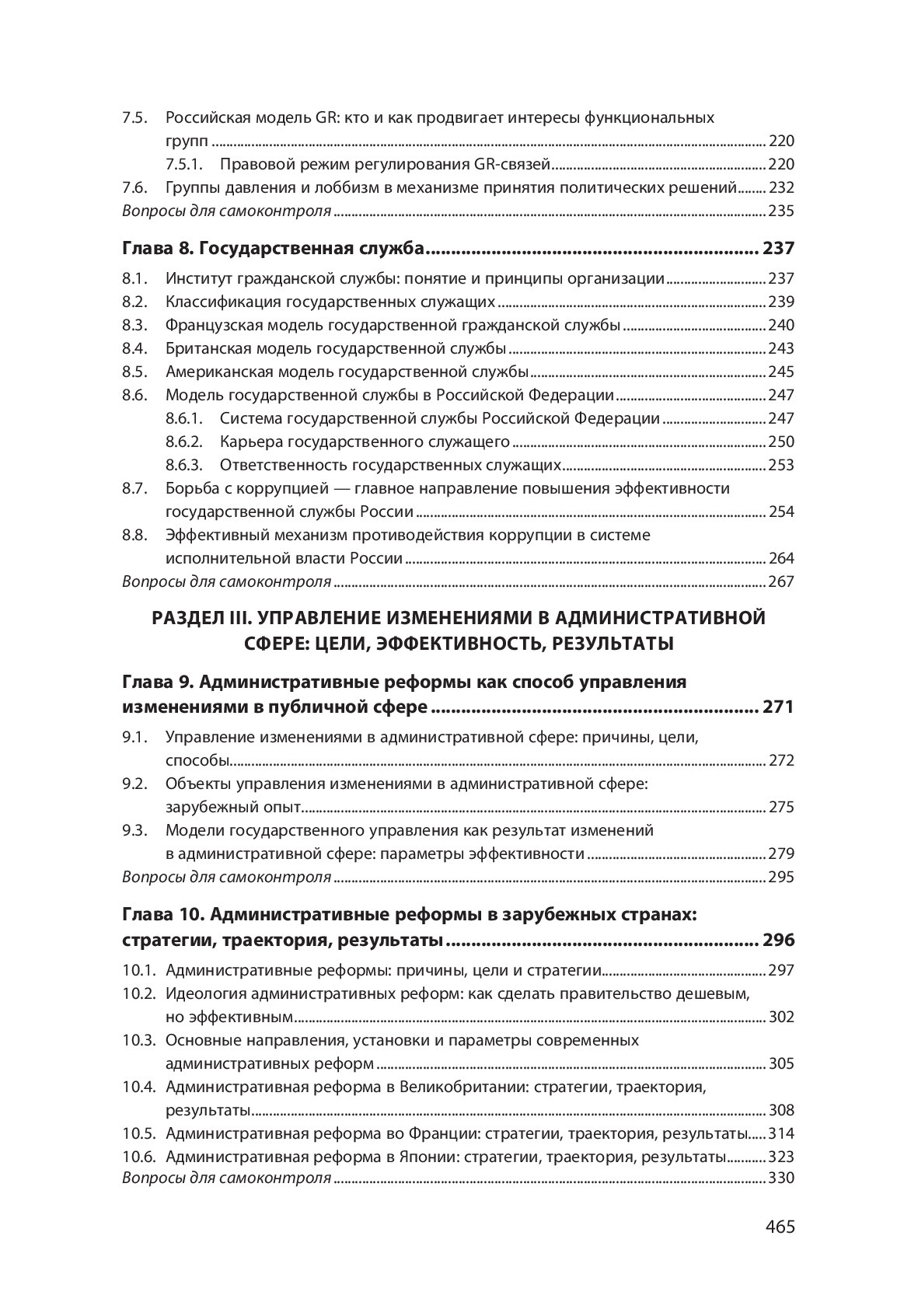 7.5. Российская модель GR: кто и как продвигает интересы функциональных групп ........ 220
7.5.1. Правовой режим регулирования GR-связей ........ 220
7.6. Группы давления и лоббизм в механизме принятия политических решений ........ 232
Вопросы для самоконтроля ........ 235

Глава 8. Государственная служба ........ 237
8.1. Институт гражданской службы: понятие и принципы организации ........ 237
8.2. Классификация государственных служащих ........ 239
8.3. Французская модель государственной гражданской службы ........ 240
8.4. Британская модель государственной службы ........ 243
8.5. Американская модель государственной службы ........ 245
8.6. Модель государственной службы в Российской Федерации ........ 247
8.6.1. Система государственной службы Российской Федерации ........ 247
8.6.2. Карьера государственного служащего ........ 250
8.6.3. Ответственность государственных служащих ........ 253
8.7. Борьба с коррупцией — главное направление повышения эффективности государственной службы России ........ 254
8.8. Эффективный механизм противодействия коррупции в системе исполнительной власти России ........ 264
Вопросы для самоконтроля ........ 267

РАЗДЕЛ III. УПРАВЛЕНИЕ ИЗМЕНЕНИЯМИ В АДМИНИСТРАТИВНОЙ СФЕРЕ: ЦЕЛИ, ЭФФЕКТИВНОСТЬ, РЕЗУЛЬТАТЫ

Глава 9. Административные реформы как способ управления изменениями в публичной сфере ........ 271
9.1. Управление изменениями в административной сфере: причины, цели, способы ........ 272
9.2. Объекты управления изменениями в административной сфере: зарубежный опыт ........ 275
9.3. Модели государственного управления как результат изменений в административной сфере: параметры эффективности ........ 279
Вопросы для самоконтроля ........ 295

Глава 10. Административные реформы в зарубежных странах: стратегии, траектория, результаты ........ 296
10.1. Административные реформы: причины, цели и стратегии ........ 297
10.2. Идеология административных реформ: как сделать правительство дешевым, но эффективным ........ 302
10.3. Основные направления, установки и параметры современных административных реформ ........ 305
10.4. Административная реформа в Великобритании: стратегии, траектория, результаты ........ 308
10.5. Административная реформа во Франции: стратегии, траектория, результаты ..... 314
10.6. Административная реформа в Японии: стратегии, траектория, результаты ........ 323
Вопросы для самоконтроля ........ 330

465